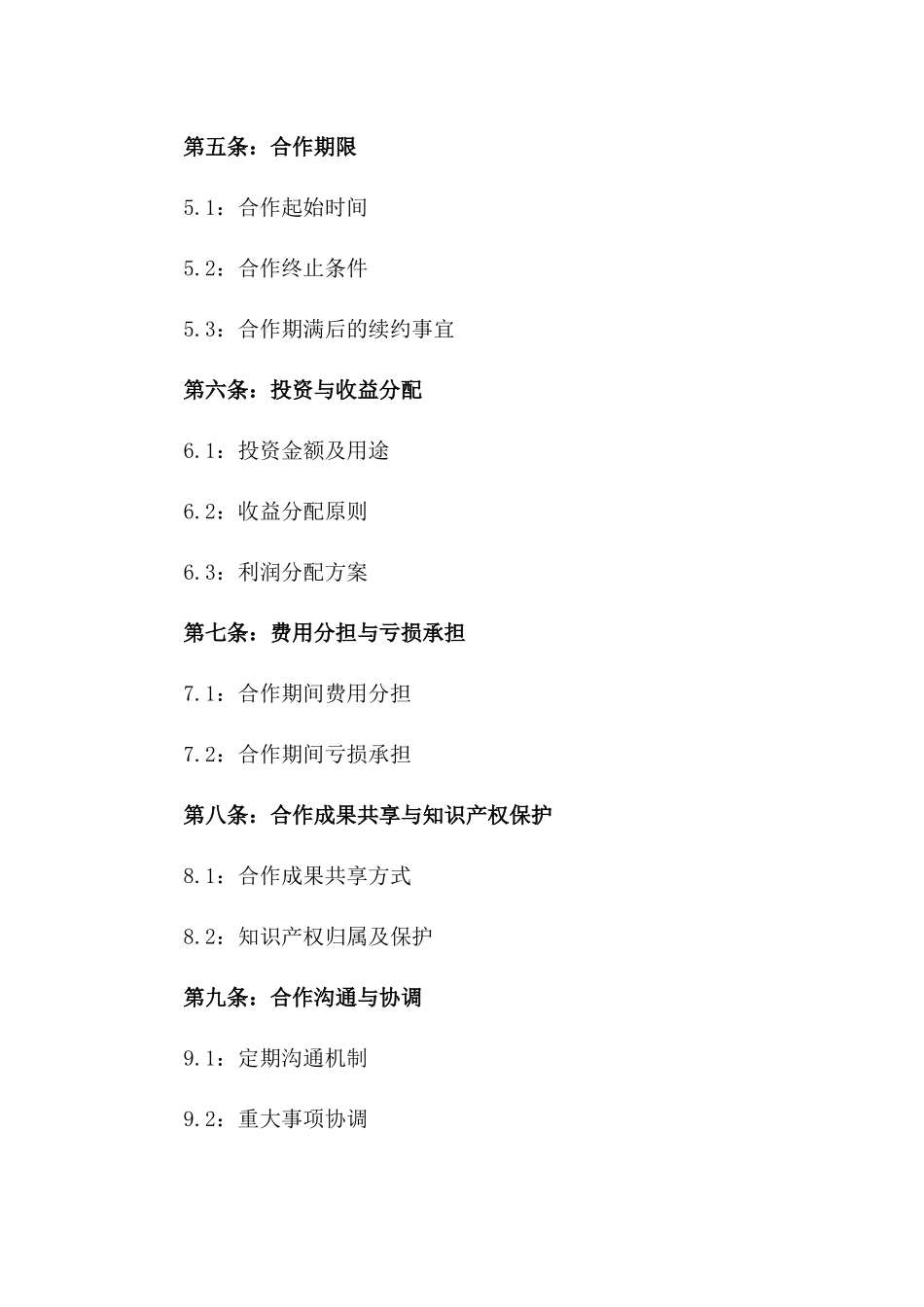 第五条：合作期限

5.1：合作起始时间

5.2：合作终止条件

5.3：合作期满后的续约事宜

第六条：投资与收益分配

6.1：投资金额及用途

6.2：收益分配原则

6.3：利润分配方案

第七条：费用分担与亏损承担

7.1：合作期间费用分担

7.2：合作期间亏损承担

第八条：合作成果共享与知识产权保护

8.1：合作成果共享方式

8.2：知识产权归属及保护

第九条：合作沟通与协调

9.1：定期沟通机制

9.2：重大事项协调